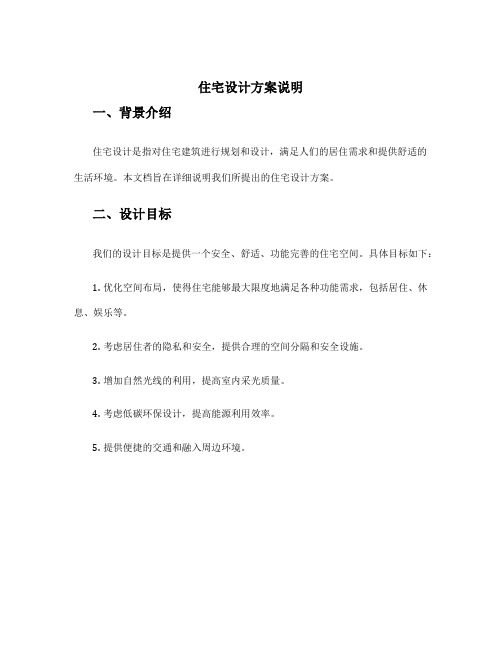 住宅设计方案说明

一、背景介绍

住宅设计是指对住宅建筑进行规划和设计，满足人们的居住需求和提供舒适的生活环境。本文档旨在详细说明我们所提出的住宅设计方案。

二、设计目标

我们的设计目标是提供一个安全、舒适、功能完善的住宅空间。具体目标如下：

1. 优化空间布局，使得住宅能够最大限度地满足各种功能需求，包括居住、休息、娱乐等。

2. 考虑居住者的隐私和安全，提供合理的空间分隔和安全设施。

3. 增加自然光线的利用，提高室内采光质量。

4. 考虑低碳环保设计，提高能源利用效率。

5. 提供便捷的交通和融入周边环境。